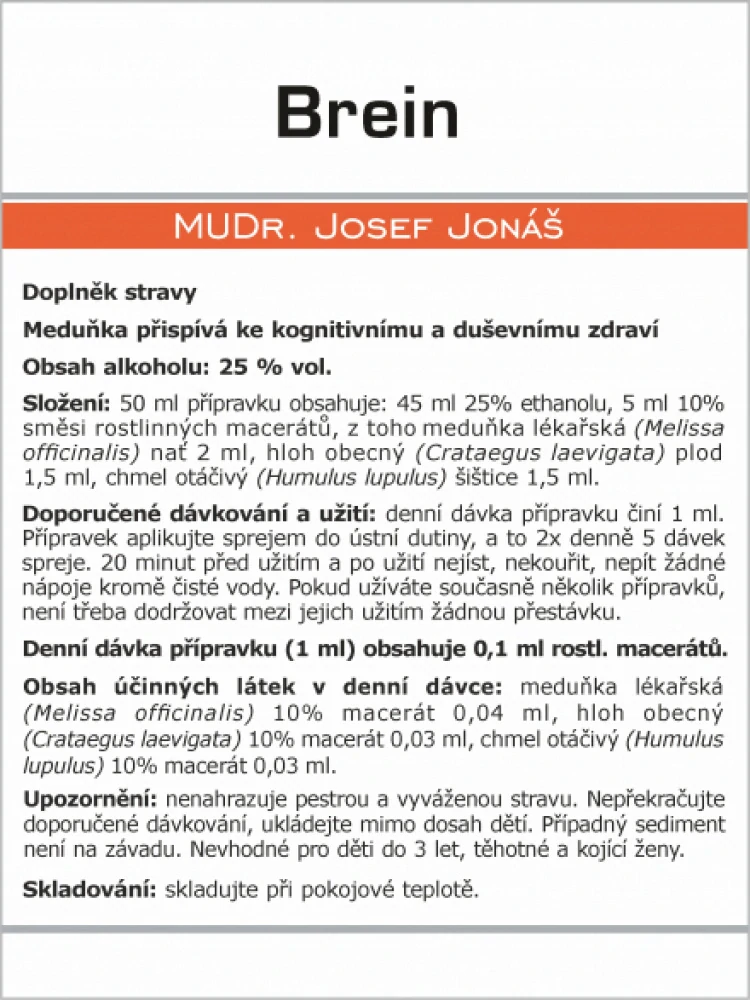 Brein

MUDr. Josef Jonáš

Doplněk stravy

Meduňka přispívá ke kognitivnímu a duševnímu zdraví

Obsah alkoholu: 25 % vol.

Složení: 50 ml přípravku obsahuje: 45 ml 25% ethanolu, 5 ml 10% směsi rostlinných macerátů, z toho meduňka lékařská (Melissa officinalis) nať 2 ml, hloh obecný (Crataegus laevigata) plod 1,5 ml, chmel otáčivý (Humulus lupulus) šištice 1,5 ml.

Doporučené dávkování a užití: denní dávka přípravku činí 1 ml. Přípravek aplikujte sprejem do ústní dutiny, a to 2x denně 5 dávek spreje. 20 minut před užitím a po užití nejíst, nekouřit, nepít žádné nápoje kromě čisté vody. Pokud užíváte současně několik přípravků, není třeba dodržovat mezi jejich užitím žádnou přestávku.

Denní dávka přípravku (1 ml) obsahuje 0,1 ml rostl. macerátů.

Obsah účinných látek v denní dávce: meduňka lékařská (Melissa officinalis) 10% macerát 0,04 ml, hloh obecný (Crataegus laevigata) 10% macerát 0,03 ml, chmel otáčivý (Humulus lupulus) 10% macerát 0,03 ml.

Upozornění: nenahrazuje pestrou a vyváženou stravu. Nepřekračujte doporučené dávkování, ukládejte mimo dosah dětí. Případný sediment není na závadu. Nevhodné pro děti do 3 let, těhotné a kojící ženy.

Skladování: skladujte při pokojové teplotě.